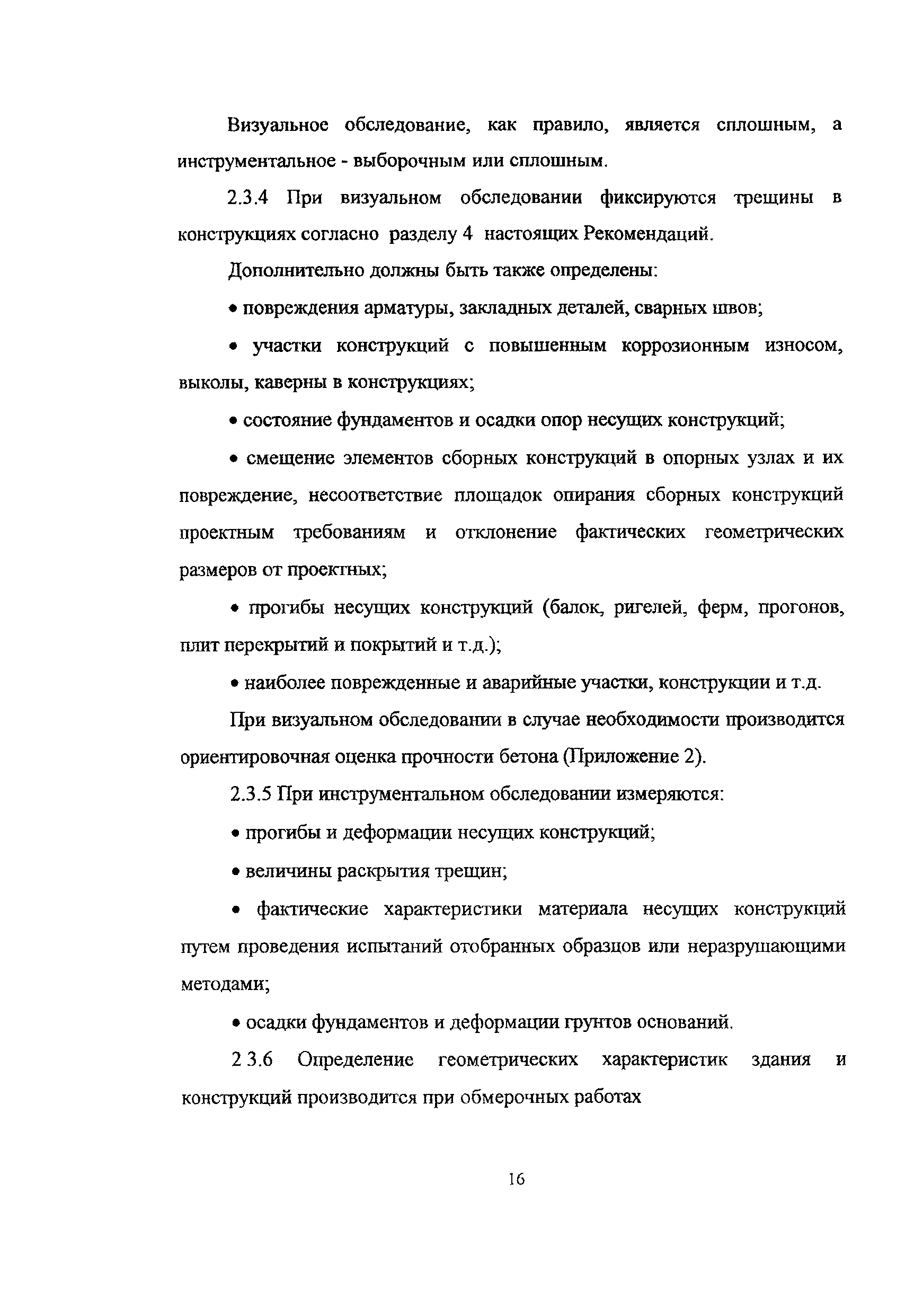 Визуальное обследование, как правило, является сплошным, а инструментальное - выборочным или сплошным.

2.3.4 При визуальном обследовании фиксируются трещины в конструкциях согласно разделу 4 настоящих Рекомендаций.

Дополнительно должны быть также определены:

• повреждения арматуры, закладных деталей, сварных швов;

• участки конструкций с повышенным коррозионным износом, выколы, каверны в конструкциях;

• состояние фундаментов и осадки опор несущих конструкций;

• смещение элементов сборных конструкций в опорных узлах и их повреждение, несоответствие площадок опирания сборных конструкций проектным требованиям и отклонение фактических геометрических размеров от проектных;

• прогибы несущих конструкций (балок, ригелей, ферм, прогонов, плит перекрытий и покрытий и т.д.);

• наиболее поврежденные и аварийные участки, конструкции и т.д.

При визуальном обследовании в случае необходимости производится ориентировочная оценка прочности бетона (Приложение 2).

2.3.5 При инструментальном обследовании измеряются:

• прогибы и деформации несущих конструкций;

• величины раскрытия трещин;

• фактические характеристики материала несущих конструкций путем проведения испытаний отобранных образцов или неразрушающими методами;

• осадки фундаментов и деформации грунтов оснований.

2 3.6 Определение геометрических характеристик здания и конструкций производится при обмерочных работах

16